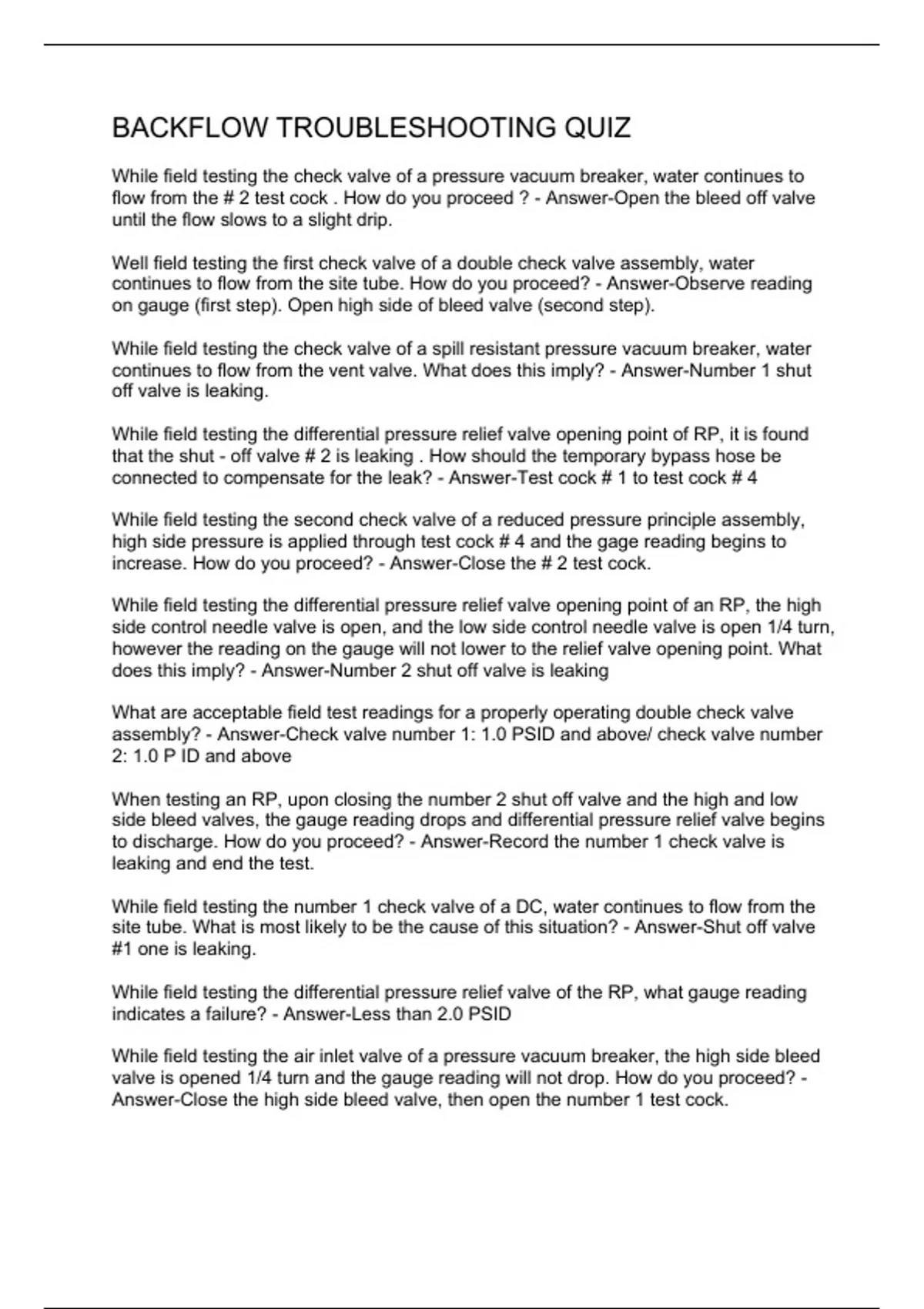 BACKFLOW TROUBLESHOOTING QUIZ

While field testing the check valve of a pressure vacuum breaker, water continues to flow from the # 2 test cock . How do you proceed ? - Answer-Open the bleed off valve until the flow slows to a slight drip.

Well field testing the first check valve of a double check valve assembly, water continues to flow from the site tube. How do you proceed? - Answer-Observe reading on gauge (first step). Open high side of bleed valve (second step).

While field testing the check valve of a spill resistant pressure vacuum breaker, water continues to flow from the vent valve. What does this imply? - Answer-Number 1 shut off valve is leaking.

While field testing the differential pressure relief valve opening point of RP, it is found that the shut - off valve # 2 is leaking . How should the temporary bypass hose be connected to compensate for the leak? - Answer-Test cock # 1 to test cock # 4

While field testing the second check valve of a reduced pressure principle assembly, high side pressure is applied through test cock # 4 and the gage reading begins to increase. How do you proceed? - Answer-Close the # 2 test cock.

While field testing the differential pressure relief valve opening point of an RP, the high side control needle valve is open, and the low side control needle valve is open 1/4 turn, however the reading on the gauge will not lower to the relief valve opening point. What does this imply? - Answer-Number 2 shut off valve is leaking

What are acceptable field test readings for a properly operating double check valve assembly? - Answer-Check valve number 1: 1.0 PSID and above/ check valve number 2: 1.0 P ID and above

When testing an RP, upon closing the number 2 shut off valve and the high and low side bleed valves, the gauge reading drops and differential pressure relief valve begins to discharge. How do you proceed? - Answer-Record the number 1 check valve is leaking and end the test.

While field testing the number 1 check valve of a DC, water continues to flow from the site tube. What is most likely to be the cause of this situation? - Answer-Shut off valve #1 one is leaking.

While field testing the differential pressure relief valve of the RP, what gauge reading indicates a failure? - Answer-Less than 2.0 PSID

While field testing the air inlet valve of a pressure vacuum breaker, the high side bleed valve is opened 1/4 turn and the gauge reading will not drop. How do you proceed? - Answer-Close the high side bleed valve, then open the number 1 test cock.